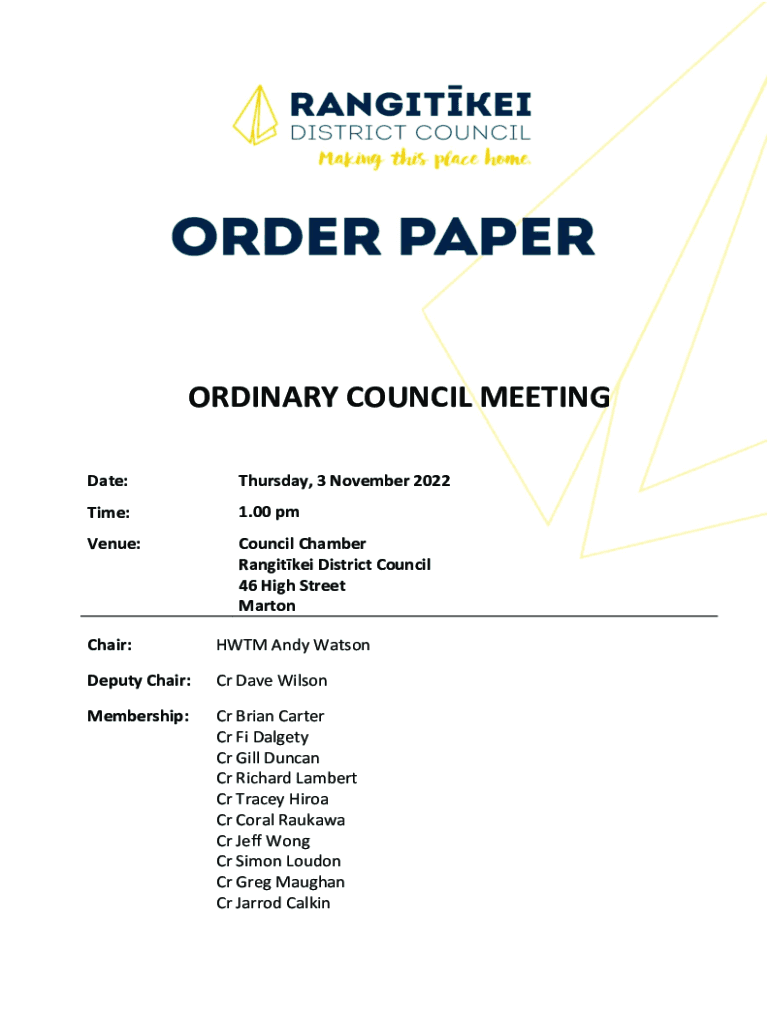 RANGITĪKEI
DISTRICT COUNCIL
Making this place home.

ORDER PAPER

ORDINARY COUNCIL MEETING

Date: Thursday, 3 November 2022

Time: 1.00 pm

Venue: Council Chamber
Rangitīkei District Council
46 High Street
Marton

Chair: HWTM Andy Watson

Deputy Chair: Cr Dave Wilson

Membership: Cr Brian Carter
Cr Fi Dalgety
Cr Gill Duncan
Cr Richard Lambert
Cr Tracey Hiroa
Cr Coral Raukawa
Cr Jeff Wong
Cr Simon Loudon
Cr Greg Maughan
Cr Jarrod Calkin